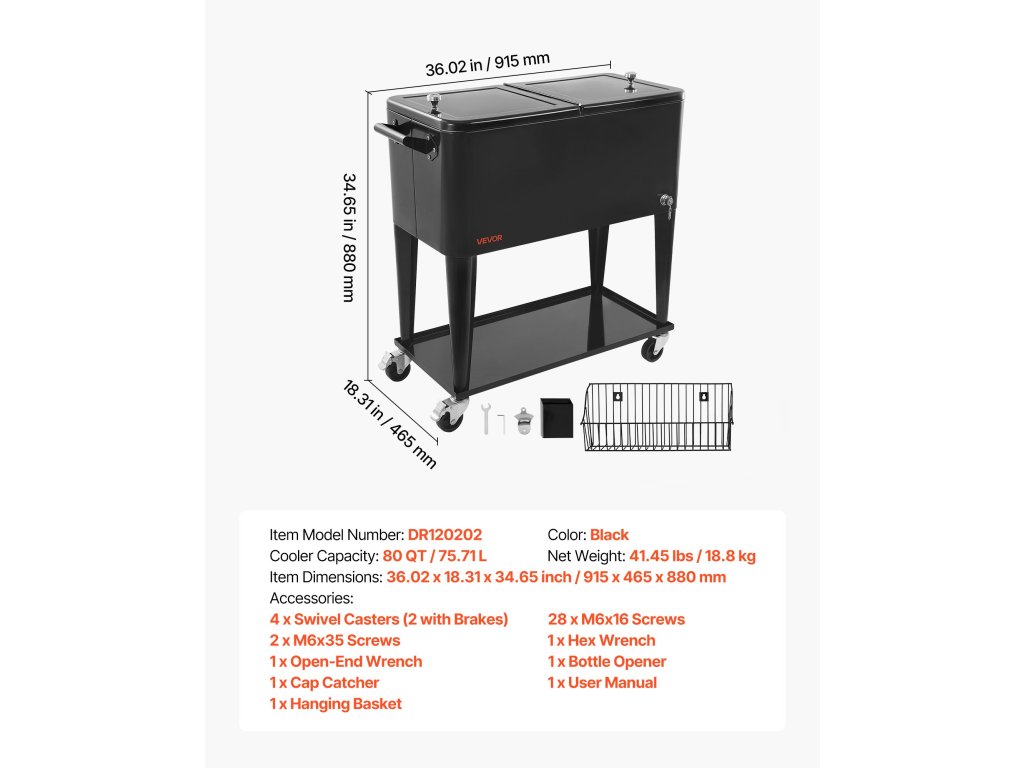 36.02 in / 915 mm

34.65 in / 880 mm

VEVOR

18.31 in / 465 mm

Item Model Number: DR120202
Cooler Capacity: 80 QT / 75.71 L
Color: Black
Net Weight: 41.45 lbs / 18.8 kg
Item Dimensions: 36.02 x 18.31 x 34.65 inch / 915 x 465 x 880 mm
Accessories:
4 x Swivel Casters (2 with Brakes)
2 x M6x35 Screws
1 x Open-End Wrench
1 x Cap Catcher
1 x Hanging Basket
28 x M6x16 Screws
1 x Hex Wrench
1 x Bottle Opener
1 x User Manual